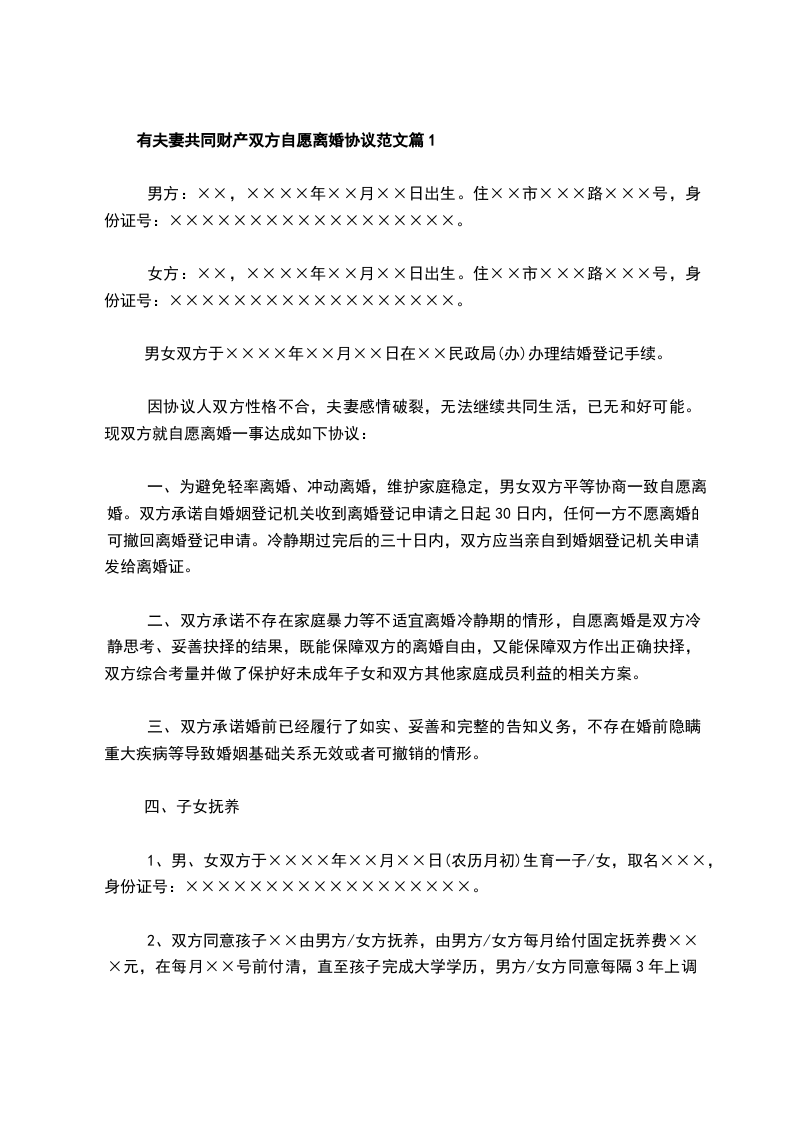 有夫妻共同财产双方自愿离婚协议范文篇1

男方：××，××××年××月××日出生。住××市×××路×××号，身份证号：××××××××××××××××××。

女方：××，××××年××月××日出生。住××市×××路×××号，身份证号：××××××××××××××××××。

男女双方于××××年××月××日在××民政局(办)办理结婚登记手续。

因协议人双方性格不合，夫妻感情破裂，无法继续共同生活，已无和好可能。现双方就自愿离婚一事达成如下协议：

一、为避免轻率离婚、冲动离婚，维护家庭稳定，男女双方平等协商一致自愿离婚。双方承诺自婚姻登记机关收到离婚登记申请之日起30日内，任何一方不愿离婚的可撤回离婚登记申请。冷静期过完后的三十日内，双方应当亲自到婚姻登记机关申请发给离婚证。

二、双方承诺不存在家庭暴力等不适宜离婚冷静期的情形，自愿离婚是双方冷静思考、妥善抉择的结果，既能保障双方的离婚自由，又能保障双方作出正确抉择，双方综合考量并做了保护好未成年子女和双方其他家庭成员利益的相关方案。

三、双方承诺婚前已经履行了如实、妥善和完整的告知义务，不存在婚前隐瞒重大疾病等导致婚姻基础关系无效或者可撤销的情形。

四、子女抚养

1、男、女双方于××××年××月××日(农历月初)生育一子/女，取名×××，身份证号：××××××××××××××××××。

2、双方同意孩子××由男方/女方抚养，由男方/女方每月给付固定抚养费×××元，在每月××号前付清，直至孩子完成大学学历，男方/女方同意每隔3年上调